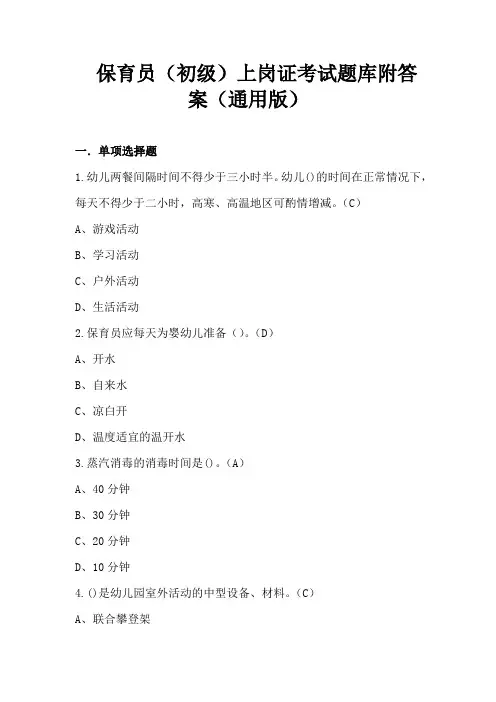 保育员（初级）上岗证考试题库附答案（通用版）

一．单项选择题

1.幼儿两餐间隔时间不得少于三小时半。幼儿()的时间在正常情况下，每天不得少于二小时，高寒、高温地区可酌情增减。(C)

A、游戏活动

B、学习活动

C、户外活动

D、生活活动

2.保育员应每天为婴幼儿准备（）。(D)

A、开水

B、自来水

C、凉白开

D、温度适宜的温开水

3.蒸汽消毒的消毒时间是()。(A)

A、40 分钟

B、30 分钟

C、20 分钟

D、10 分钟

4.()是幼儿园室外活动的中型设备、材料。(C)

A、联合攀登架